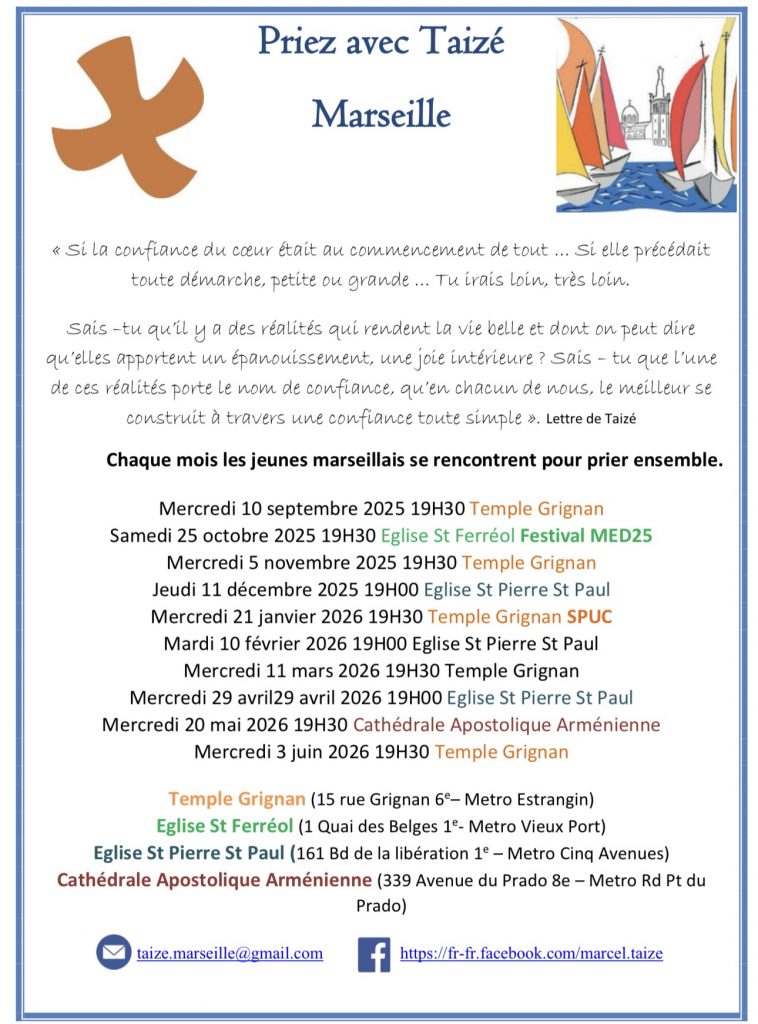 Priez avec Taizé

Marseille

« Si la confiance du cœur était au commencement de tout … Si elle précédait toute démarche, petite ou grande … Tu irais loin, très loin.

Sais -tu qu'il y a des réalités qui rendent la vie belle et dont on peut dire qu'elles apportent un épanouissement, une joie intérieure ? Sais – tu que l'une de ces réalités porte le nom de confiance, qu'en chacun de nous, le meilleur se construit à travers une confiance toute simple ». Lettre de Taizé

Chaque mois les jeunes marseillais se rencontrent pour prier ensemble.

Mercredi 10 septembre 2025 19H30 Temple Grignan
Samedi 25 octobre 2025 19H30 Eglise St Ferréol Festival MED25
Mercredi 5 novembre 2025 19H30 Temple Grignan
Jeudi 11 décembre 2025 19H00 Eglise St Pierre St Paul
Mercredi 21 janvier 2026 19H30 Temple Grignan SPUC
Mardi 10 février 2026 19H00 Eglise St Pierre St Paul
Mercredi 11 mars 2026 19H30 Temple Grignan
Mercredi 29 avril29 avril 2026 19H00 Eglise St Pierre St Paul
Mercredi 20 mai 2026 19H30 Cathédrale Apostolique Arménienne
Mercredi 3 juin 2026 19H30 Temple Grignan

Temple Grignan (15 rue Grignan 6$^e$– Metro Estrangin)
Eglise St Ferréol (1 Quai des Belges 1$^e$- Metro Vieux Port)
Eglise St Pierre St Paul (161 Bd de la libération 1$^e$ – Metro Cinq Avenues)
Cathédrale Apostolique Arménienne (339 Avenue du Prado 8e – Metro Rd Pt du Prado)

taize.marseille@gmail.com https://fr-fr.facebook.com/marcel.taize